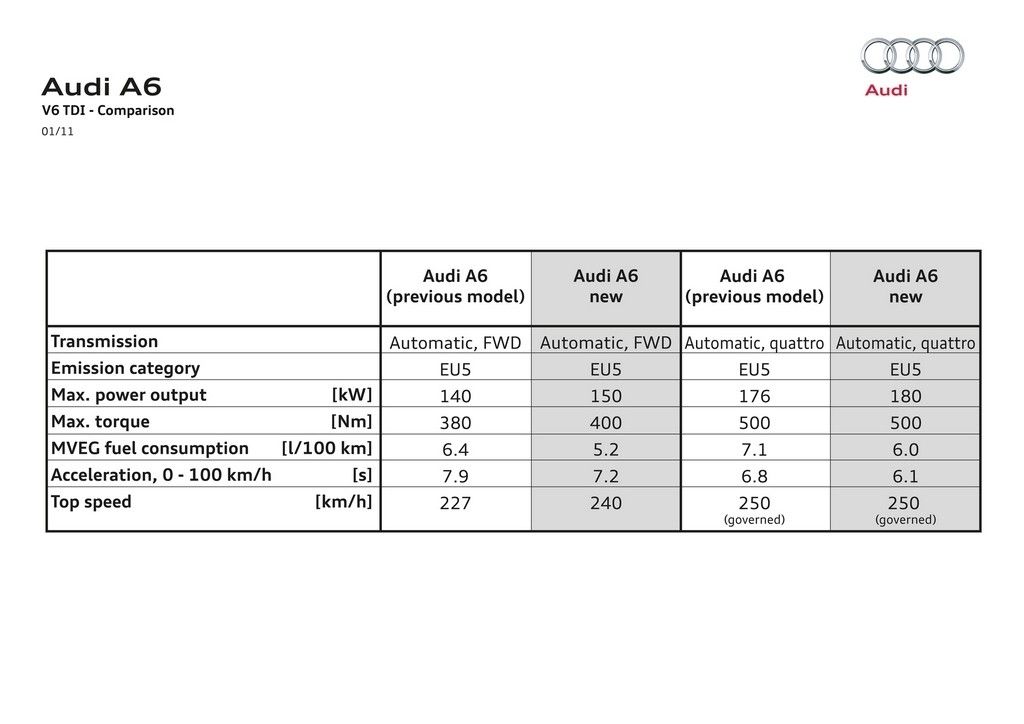 Audi A6
V6 TDI - Comparison
01/11

Audi

| | Audi A6 (previous model) | Audi A6 new | Audi A6 (previous model) | Audi A6 new |
|---|---|---|---|---|
| Transmission | Automatic, FWD | Automatic, FWD | Automatic, quattro | Automatic, quattro |
| Emission category | EU5 | EU5 | EU5 | EU5 |
| Max. power output [kW] | 140 | 150 | 176 | 180 |
| Max. torque [Nm] | 380 | 400 | 500 | 500 |
| MVEG fuel consumption [l/100 km] | 6.4 | 5.2 | 7.1 | 6.0 |
| Acceleration, 0 - 100 km/h [s] | 7.9 | 7.2 | 6.8 | 6.1 |
| Top speed [km/h] | 227 | 240 | 250 (governed) | 250 (governed) |